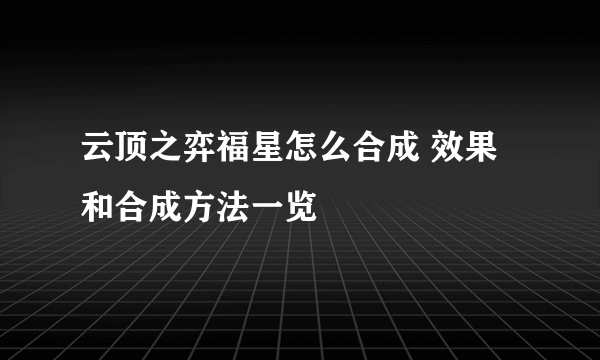 云顶之弈福星怎么合成 效果和合成方法一览